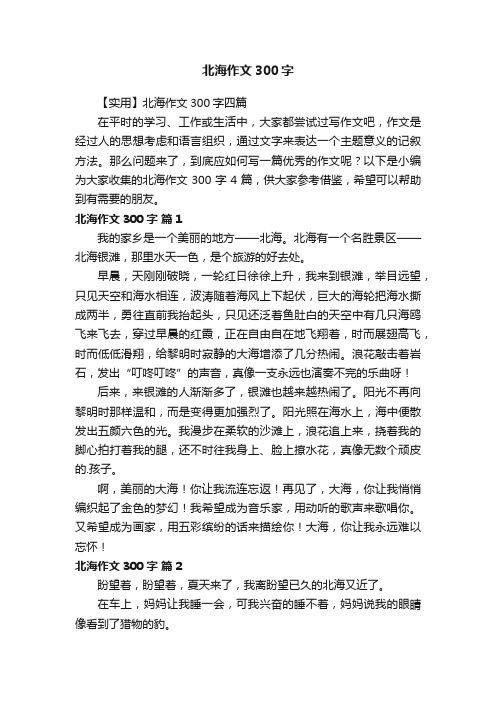 北海作文300字

【实用】北海作文300字四篇

在平时的学习、工作或生活中，大家都尝试过写作文吧，作文是经过人的思想考虑和语言组织，通过文字来表达一个主题意义的记叙方法。那么问题来了，到底应如何写一篇优秀的作文呢？以下是小编为大家收集的北海作文300字4篇，供大家参考借鉴，希望可以帮助到有需要的朋友。

北海作文300字 篇1

我的家乡是一个美丽的地方——北海。北海有一个名胜景区——北海银滩，那里水天一色，是个旅游的好去处。

早晨，天刚刚破晓，一轮红日徐徐上升，我来到银滩，举目远望，只见天空和海水相连，波涛随着海风上下起伏，巨大的海轮把海水撕成两半，勇往直前我抬起头，只见还泛着鱼肚白的天空中有几只海鸥飞来飞去，穿过早晨的红霞，正在自由自在地飞翔着，时而展翅高飞，时而低低滑翔，给黎明时寂静的大海增添了几分热闹。浪花敲击着岩石，发出“叮咚叮咚”的声音，真像一支永远也演奏不完的乐曲呀！

后来，来银滩的人渐渐多了，银滩也越来越热闹了。阳光不再向黎明时那样温和，而是变得更加强烈了。阳光照在海水上，海中便散发出五颜六色的光。我漫步在柔软的沙滩上，浪花追上来，挠着我的脚心拍打着我的腿，还不时往我身上、脸上撩水花，真像无数个顽皮的.孩子。

啊，美丽的大海！你让我流连忘返！再见了，大海，你让我悄悄编织起了金色的梦幻！我希望成为音乐家，用动听的歌声来歌唱你。又希望成为画家，用五彩缤纷的话来描绘你！大海，你让我永远难以忘怀！

北海作文300字 篇2

盼望着，盼望着，夏天来了，我离盼望已久的北海又近了。

在车上，妈妈让我睡一会，可我兴奋的睡不着，妈妈说我的眼睛像看到了猎物的豹。